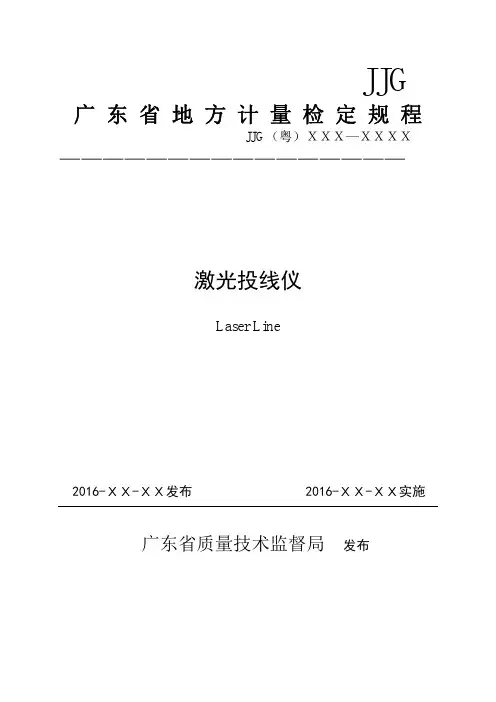 JJG

广东省地方计量检定规程

JJG（粤）XXX—XXXX

激光投线仪

LaserLine

2016-XX-XX发布

2016-XX-XX实施

广东省质量技术监督局 发布